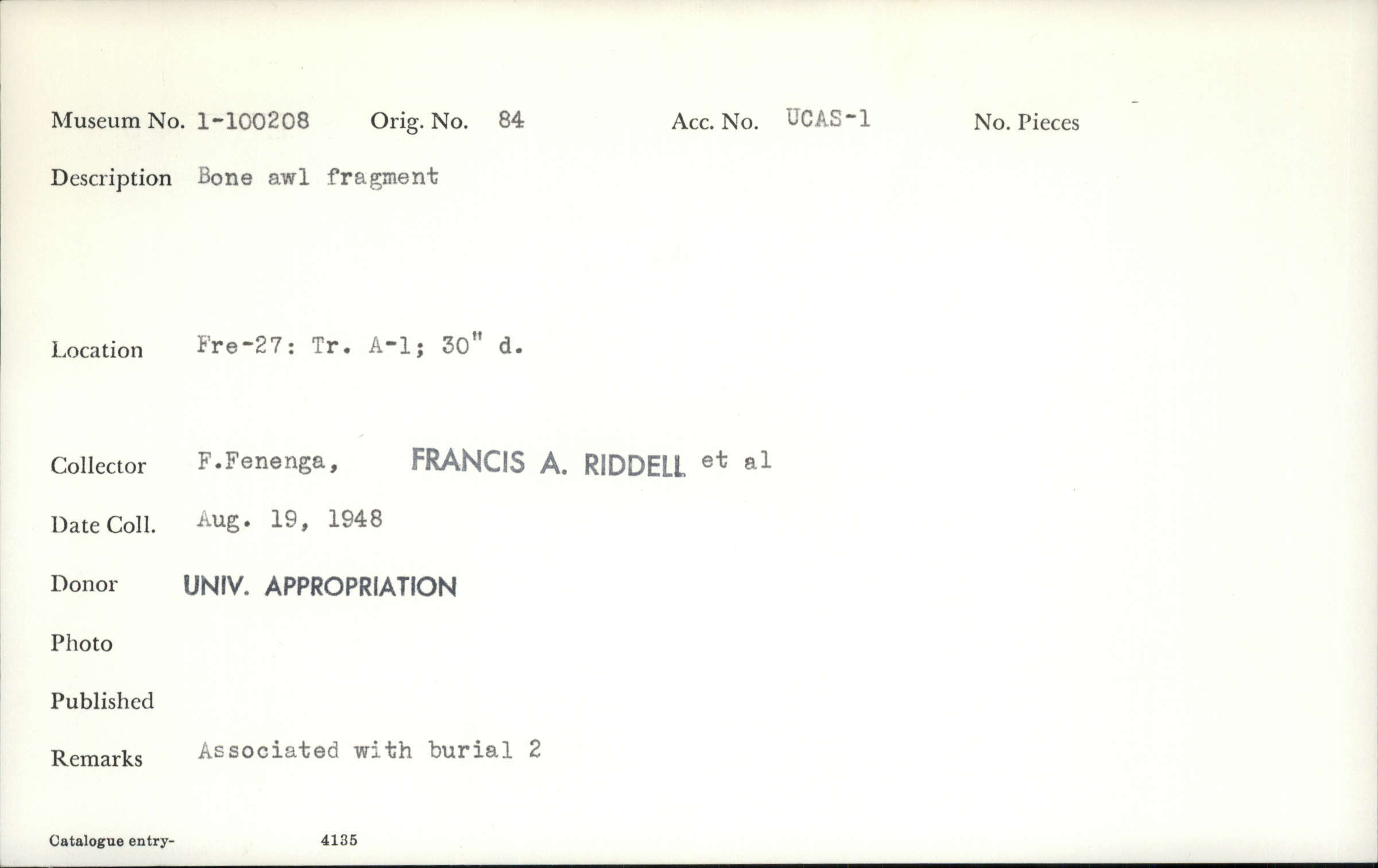 Museum No. 1-100208 Orig. No. 84 Acc. No. UCAS-1 No. Pieces

Description Bone awl fragment

Location Fre-27: Tr. A-1; 30" d.

Collector F.Fenenga, FRANCIS A. RIDDELL et al

Date Coll. Aug. 19, 1948

Donor UNIV. APPROPRIATION

Photo

Published

Remarks Associated with burial 2

Catalogue entry- 4135